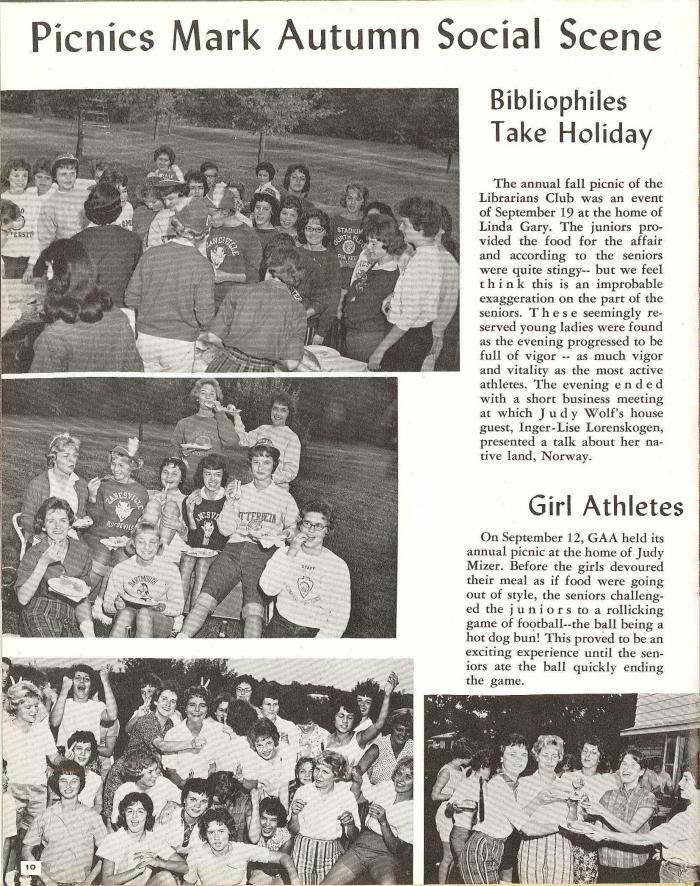 Picnics Mark Autumn Social Scene

Bibliophiles Take Holiday

The annual fall picnic of the Librarians Club was an event of September 19 at the home of Linda Gary. The juniors provided the food for the affair and according to the seniors were quite stingy-- but we feel think this is an improbable exaggeration on the part of the seniors. These seemingly reserved young ladies were found as the evening progressed to be full of vigor -- as much vigor and vitality as the most active athletes. The evening ended with a short business meeting at which Judy Wolf's house guest, Inger-Lise Lorenskogen, presented a talk about her native land, Norway.

Girl Athletes

On September 12, GAA held its annual picnic at the home of Judy Mizer. Before the girls devoured their meal as if food were going out of style, the seniors challenged the juniors to a rollicking game of football--the ball being a hot dog bun! This proved to be an exciting experience until the seniors ate the ball quickly ending the game.

10